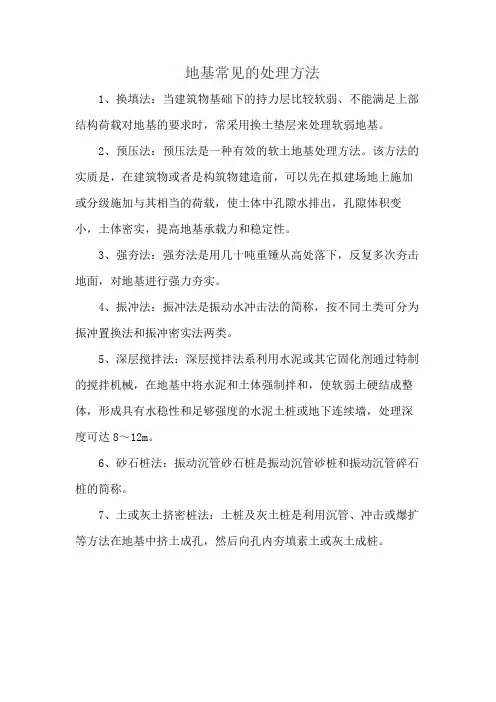 地基常见的处理方法

1、换填法：当建筑物基础下的持力层比较软弱、不能满足上部结构荷载对地基的要求时，常采用换土垫层来处理软弱地基。

2、预压法：预压法是一种有效的软土地基处理方法。该方法的实质是，在建筑物或者是构筑物建造前，可以先在拟建场地上施加或分级施加与其相当的荷载，使土体中孔隙水排出，孔隙体积变小，土体密实，提高地基承载力和稳定性。

3、强夯法：强夯法是用几十吨重锤从高处落下，反复多次夯击地面，对地基进行强力夯实。

4、振冲法：振冲法是振动水冲击法的简称，按不同土类可分为振冲置换法和振冲密实法两类。

5、深层搅拌法：深层搅拌法系利用水泥或其它固化剂通过特制的搅拌机械，在地基中将水泥和土体强制拌和，使软弱土硬结成整体，形成具有水稳性和足够强度的水泥土桩或地下连续墙，处理深度可达 8～12m。

6、砂石桩法：振动沉管砂石桩是振动沉管砂桩和振动沉管碎石桩的简称。

7、土或灰土挤密桩法：土桩及灰土桩是利用沉管、冲击或爆扩等方法在地基中挤土成孔，然后向孔内夯填素土或灰土成桩。